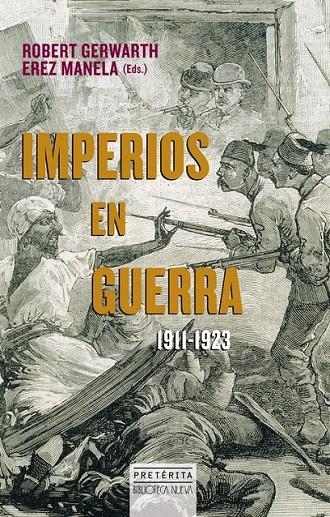 ROBERT GERWARTH
EREZ MANELA (Eds.)

IMPERIOS EN GUERRA

1911-1923

PRETÉRITA
BIBLIOTECA NUEVA